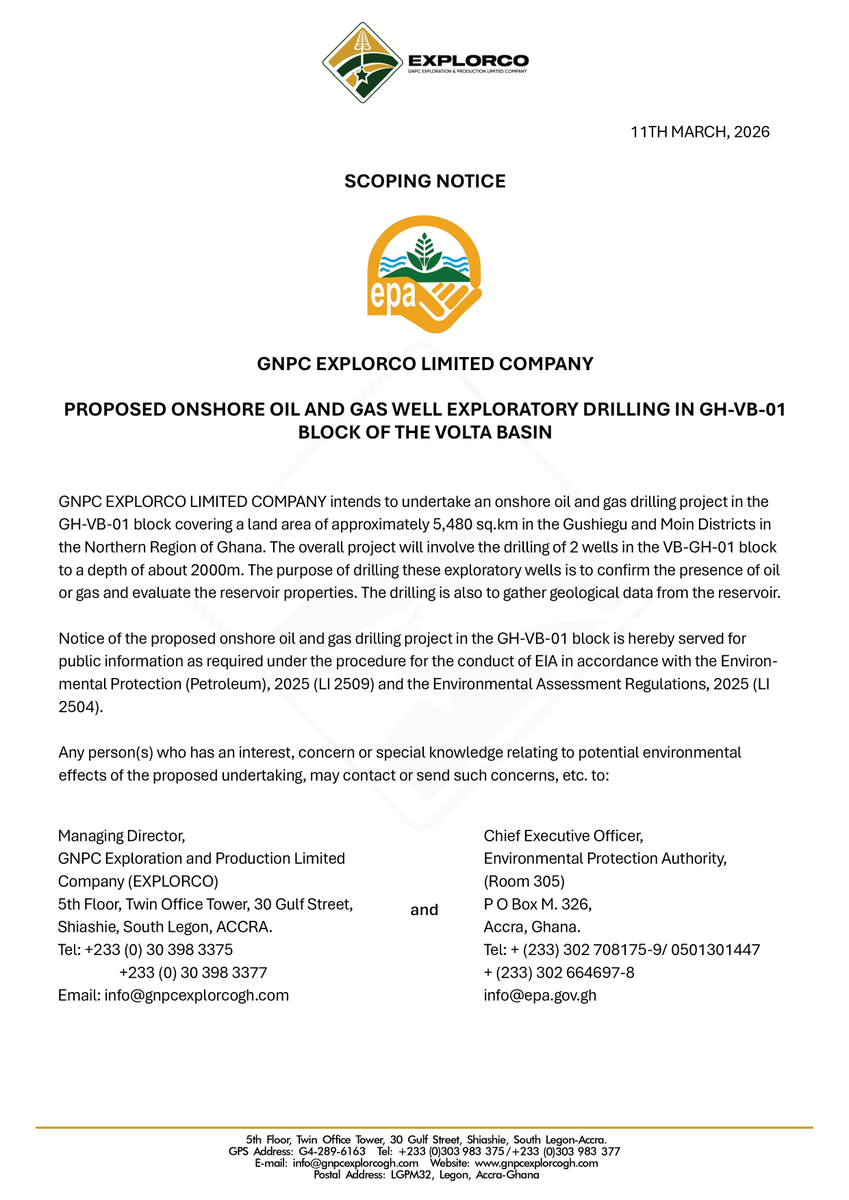 EXPLORCO
GNPC EXPLORATION & PRODUCTION LIMITED COMPANY

11TH MARCH, 2026

SCOPING NOTICE

epa

GNPC EXPLORCO LIMITED COMPANY

PROPOSED ONSHORE OIL AND GAS WELL EXPLORATORY DRILLING IN GH-VB-01 BLOCK OF THE VOLTA BASIN

GNPC EXPLORCO LIMITED COMPANY intends to undertake an onshore oil and gas drilling project in the GH-VB-01 block covering a land area of approximately 5,480 sq.km in the Gushiegu and Moin Districts in the Northern Region of Ghana. The overall project will involve the drilling of 2 wells in the VB-GH-01 block to a depth of about 2000m. The purpose of drilling these exploratory wells is to confirm the presence of oil or gas and evaluate the reservoir properties. The drilling is also to gather geological data from the reservoir.

Notice of the proposed onshore oil and gas drilling project in the GH-VB-01 block is hereby served for public information as required under the procedure for the conduct of EIA in accordance with the Environmental Protection (Petroleum), 2025 (LI 2509) and the Environmental Assessment Regulations, 2025 (LI 2504).

Any person(s) who has an interest, concern or special knowledge relating to potential environmental effects of the proposed undertaking, may contact or send such concerns, etc. to:

Managing Director,
GNPC Exploration and Production Limited Company (EXPLORCO)
5th Floor, Twin Office Tower, 30 Gulf Street, Shiashie, South Legon, ACCRA.
Tel: +233 (0) 30 398 3375
+233 (0) 30 398 3377
Email: info@gnpcexplorcogh.com

and

Chief Executive Officer,
Environmental Protection Authority,
(Room 305)
P O Box M. 326,
Accra, Ghana.
Tel: + (233) 302 708175-9/ 0501301447
+ (233) 302 664697-8
info@epa.gov.gh

5th Floor, Twin Office Tower, 30 Gulf Street, Shiashie, South Legon-Accra.
GPS Address: G4-289-6163 Tel: +233 (0)303 983 375/+233 (0)303 983 377
E-mail: info@gnpcexplorcogh.com Website: www.gnpcexplorcogh.com
Postal Address: LGPM32, Legon, Accra-Ghana